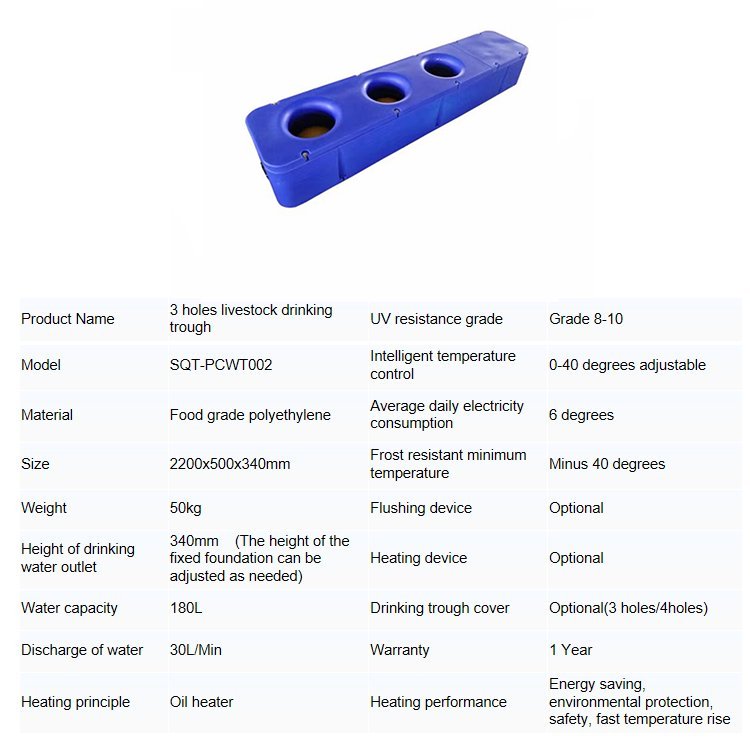 | Product Name | 3 holes livestock drinking trough | UV resistance grade | Grade 8-10 |
|---|---|---|---|
| Model | SQT-PCWT002 | Intelligent temperature control | 0-40 degrees adjustable |
| Material | Food grade polyethylene | Average daily electricity consumption | 6 degrees |
| Size | 2200x500x340mm | Frost resistant minimum temperature | Minus 40 degrees |
| Weight | 50kg | Flushing device | Optional |
| Height of drinking water outlet | 340mm (The height of the fixed foundation can be adjusted as needed) | Heating device | Optional |
| Water capacity | 180L | Drinking trough cover | Optional(3 holes/4holes) |
| Discharge of water | 30L/Min | Warranty | 1 Year |
| Heating principle | Oil heater | Heating performance | Energy saving, environmental protection, safety, fast temperature rise |